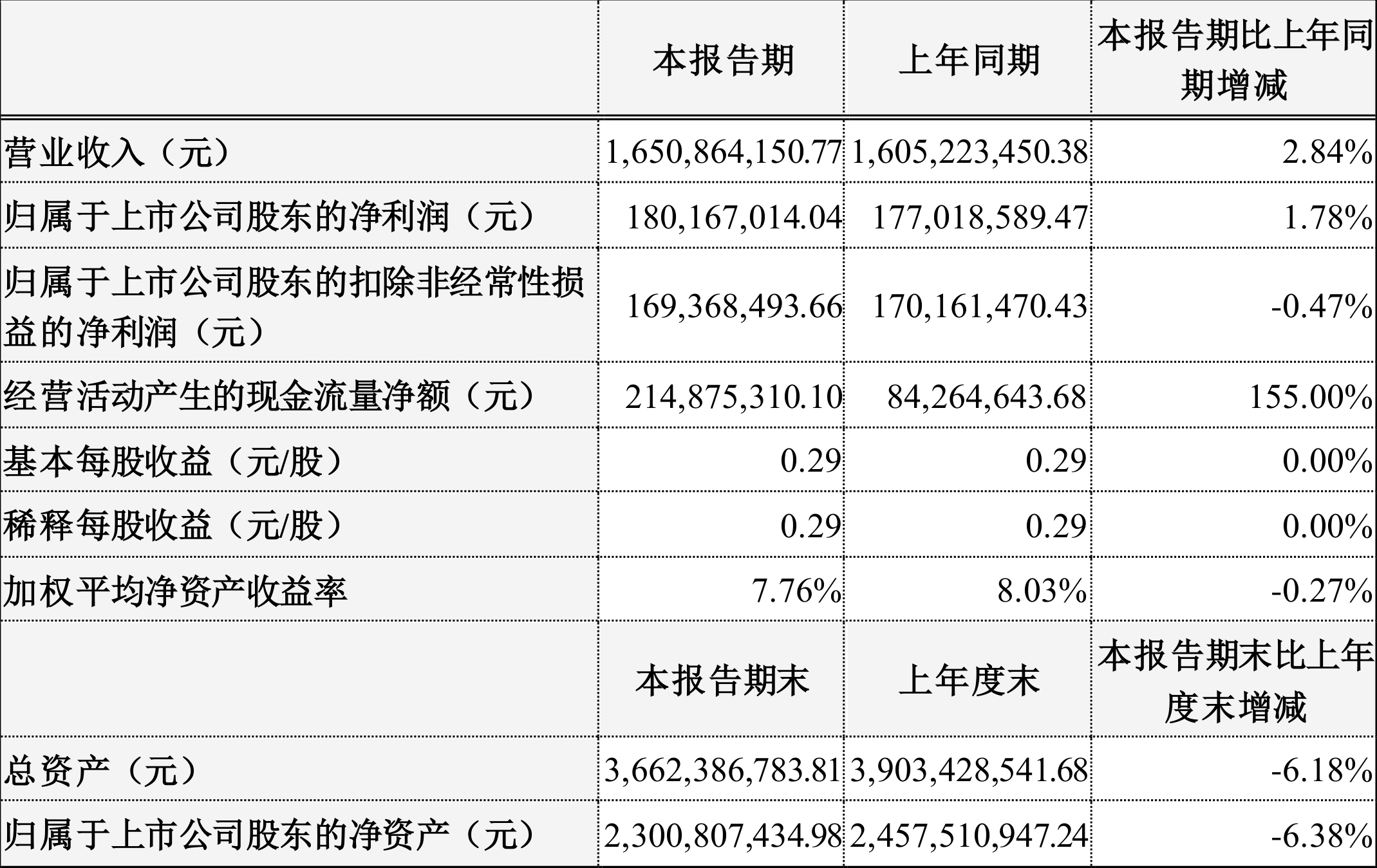 |  | 本报告期 | 上年同期 | 本报告期比上年同期增减 |
|---|---|---|---|
| 营业收入（元） | 1,650,864,150.77 | 1,605,223,450.38 | 2.84% |
| 归属于上市公司股东的净利润（元） | 180,167,014.04 | 177,018,589.47 | 1.78% |
| 归属于上市公司股东的扣除非经常性损益的净利润（元） | 169,368,493.66 | 170,161,470.43 | -0.47% |
| 经营活动产生的现金流量净额（元） | 214,875,310.10 | 84,264,643.68 | 155.00% |
| 基本每股收益（元/股） | 0.29 | 0.29 | 0.00% |
| 稀释每股收益（元/股） | 0.29 | 0.29 | 0.00% |
| 加权平均净资产收益率 | 7.76% | 8.03% | -0.27% |
|  | 本报告期末 | 上年度末 | 本报告期末比上年度末增减 |
| 总资产（元） | 3,662,386,783.81 | 3,903,428,541.68 | -6.18% |
| 归属于上市公司股东的净资产（元） | 2,300,807,434.98 | 2,457,510,947.24 | -6.38% |